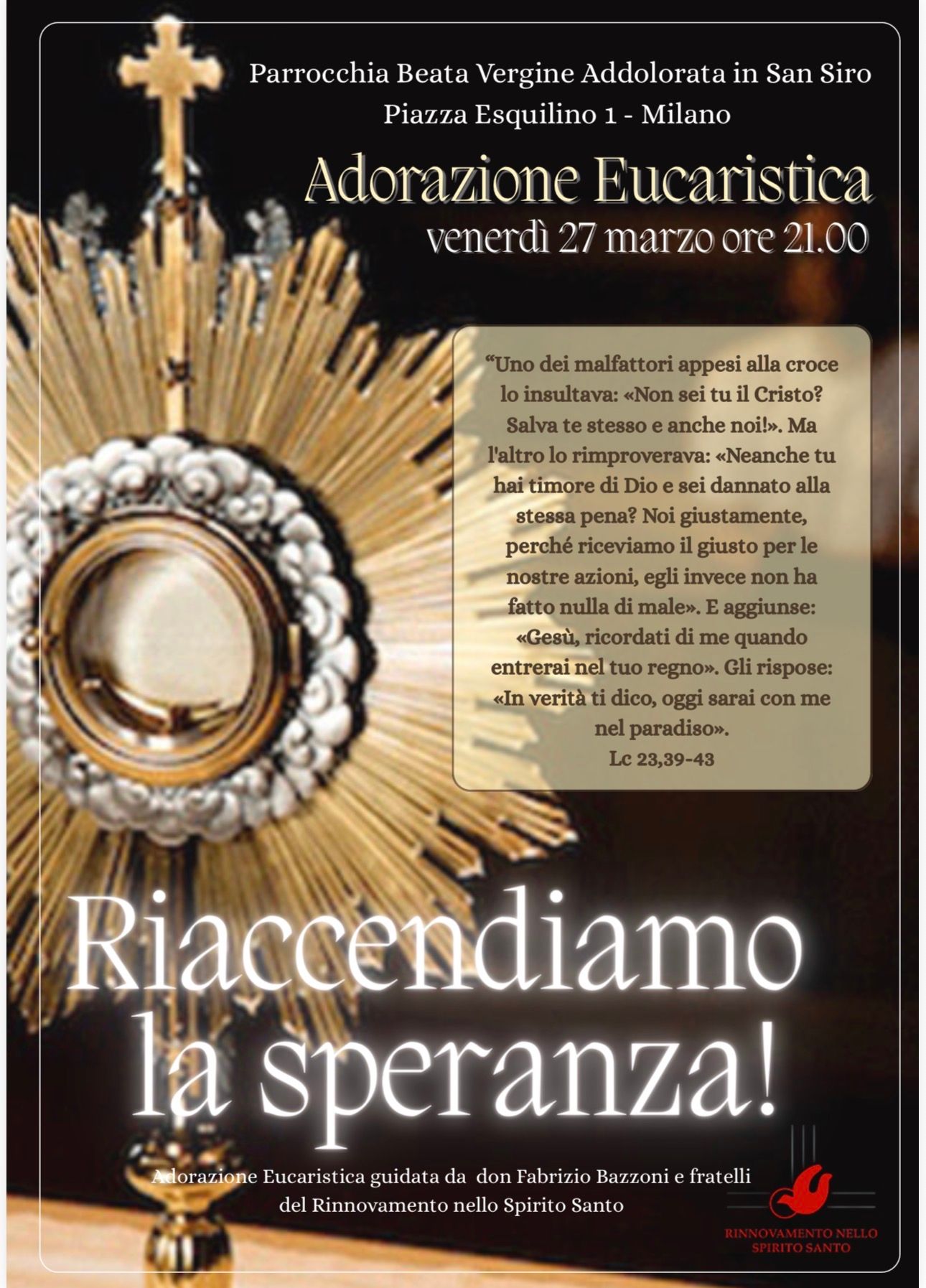 Parrocchia Beata Vergine Addolorata in San Siro
Piazza Esquilino 1 - Milano

Adorazione Eucaristica
venerdì 27 marzo ore 21.00

"Uno dei malfattori appesi alla croce lo insultava: «Non sei tu il Cristo? Salva te stesso e anche noi!». Ma l'altro lo rimproverava: «Neanche tu hai timore di Dio e sei dannato alla stessa pena? Noi giustamente, perché riceviamo il giusto per le nostre azioni, egli invece non ha fatto nulla di male». E aggiunse: «Gesù, ricordati di me quando entrerai nel tuo regno». Gli rispose: «In verità ti dico, oggi sarai con me nel paradiso».
Lc 23,39-43

Riaccendiamo la speranza!

Adorazione Eucaristica guidata da don Fabrizio Bazzoni e fratelli del Rinnovamento nello Spirito Santo

RINNOVAMENTO NELLO SPIRITO SANTO